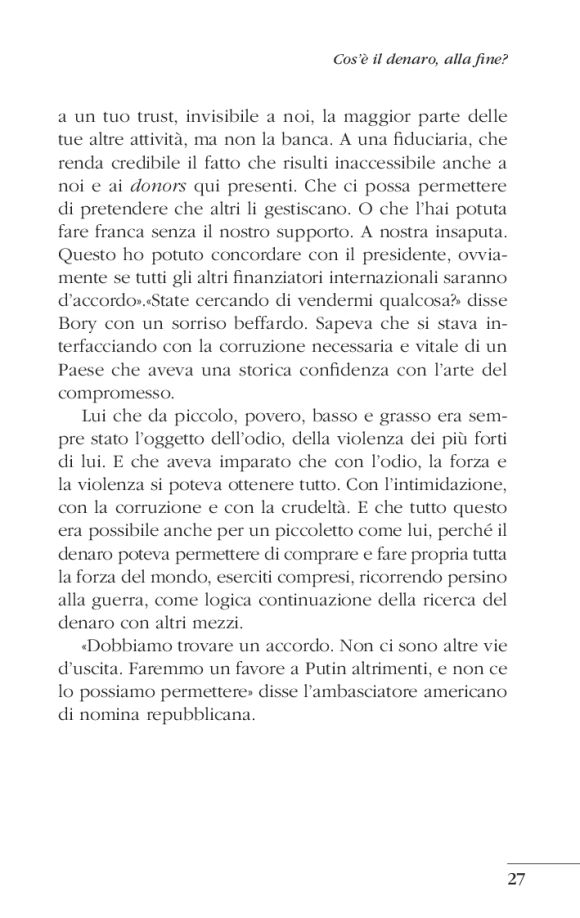 Cos'è il denaro, alla fine?

a un tuo trust, invisibile a noi, la maggior parte delle tue altre attività, ma non la banca. A una fiduciaria, che renda credibile il fatto che risulti inaccessibile anche a noi e ai donors qui presenti. Che ci possa permettere di pretendere che altri li gestiscano. O che l'hai potuta fare franca senza il nostro supporto. A nostra insaputa. Questo ho potuto concordare con il presidente, ovviamente se tutti gli altri finanziatori internazionali saranno d'accordo».«State cercando di vendermi qualcosa?» disse Bory con un sorriso beffardo. Sapeva che si stava interfacciando con la corruzione necessaria e vitale di un Paese che aveva una storica confidenza con l'arte del compromesso.

Lui che da piccolo, povero, basso e grasso era sempre stato l'oggetto dell'odio, della violenza dei più forti di lui. E che aveva imparato che con l'odio, la forza e la violenza si poteva ottenere tutto. Con l'intimidazione, con la corruzione e con la crudeltà. E che tutto questo era possibile anche per un piccoletto come lui, perché il denaro poteva permettere di comprare e fare propria tutta la forza del mondo, eserciti compresi, ricorrendo persino alla guerra, come logica continuazione della ricerca del denaro con altri mezzi.

«Dobbiamo trovare un accordo. Non ci sono altre vie d'uscita. Faremmo un favore a Putin altrimenti, e non ce lo possiamo permettere» disse l'ambasciatore americano di nomina repubblicana.

27